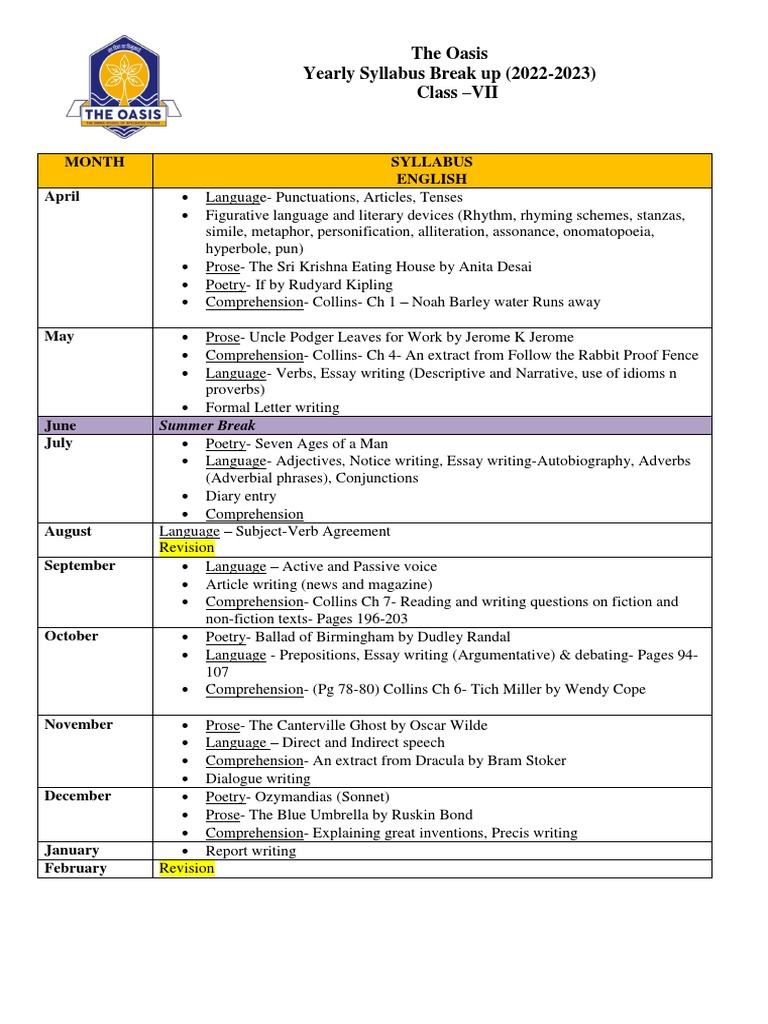 THE OASIS

The Oasis
Yearly Syllabus Break up (2022-2023)
Class –VII

| MONTH | SYLLABUS ENGLISH |
|---|---|
| April | • Language- Punctuations, Articles, Tenses • Figurative language and literary devices (Rhythm, rhyming schemes, stanzas, simile, metaphor, personification, alliteration, assonance, onomatopoeia, hyperbole, pun) • Prose- The Sri Krishna Eating House by Anita Desai • Poetry- If by Rudyard Kipling • Comprehension- Collins- Ch 1 – Noah Barley water Runs away |
| May | • Prose- Uncle Podger Leaves for Work by Jerome K Jerome • Comprehension- Collins- Ch 4- An extract from Follow the Rabbit Proof Fence • Language- Verbs, Essay writing (Descriptive and Narrative, use of idioms n proverbs) • Formal Letter writing |
| June | Summer Break |
| July | • Poetry- Seven Ages of a Man • Language- Adjectives, Notice writing, Essay writing-Autobiography, Adverbs (Adverbial phrases), Conjunctions • Diary entry • Comprehension |
| August | Language – Subject-Verb Agreement Revision |
| September | • Language – Active and Passive voice • Article writing (news and magazine) • Comprehension- Collins Ch 7- Reading and writing questions on fiction and non-fiction texts- Pages 196-203 |
| October | • Poetry- Ballad of Birmingham by Dudley Randal • Language - Prepositions, Essay writing (Argumentative) & debating- Pages 94-107 • Comprehension- (Pg 78-80) Collins Ch 6- Tich Miller by Wendy Cope |
| November | • Prose- The Canterville Ghost by Oscar Wilde • Language – Direct and Indirect speech • Comprehension- An extract from Dracula by Bram Stoker • Dialogue writing |
| December | • Poetry- Ozymandias (Sonnet) • Prose- The Blue Umbrella by Ruskin Bond • Comprehension- Explaining great inventions, Precis writing |
| January | • Report writing |
| February | Revision |